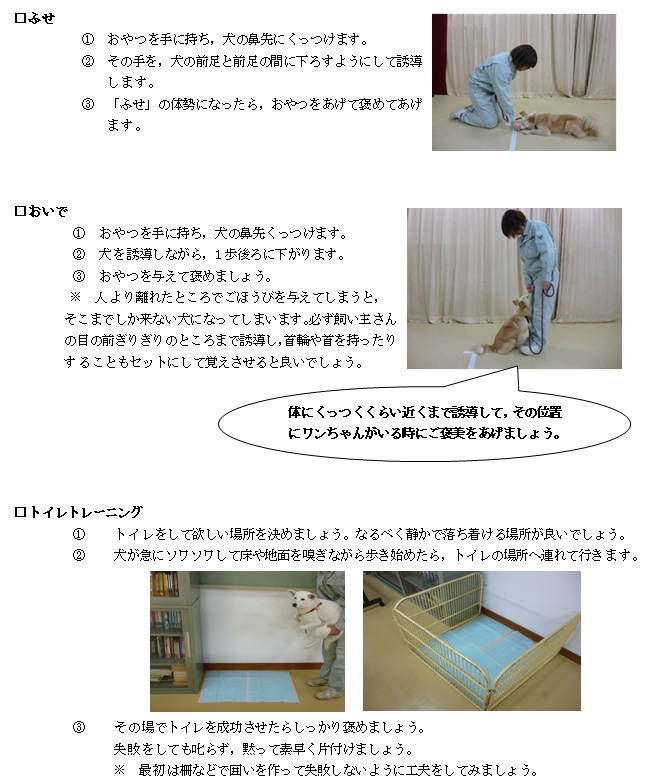 □ふせ

① おやつを手に持ち，犬の鼻先にくっつけます。

② その手を，犬の前足と前足の間に下ろすようにして誘導します。

③ 「ふせ」の体勢になったら，おやつをあげて褒めてあげます。

□おいで

① おやつを手に持ち，犬の鼻先くっつけます。

② 犬を誘導しながら，1歩後ろに下がります。

③ おやつを与えて褒めましょう。

※ 人より離れたところでごほうびを与えてしまうと，そこまでしか来ない犬になってしまいます。必ず飼い主さんの目の前ぎりぎりのところまで誘導し，首輪や首を持ったりすることもセットにして覚えさせると良いでしょう。

体にくっつくくらい近くまで誘導して，その位置にワンちゃんがいる時にご褒美をあげましょう。

□トイレトレーニング

① トイレをして欲しい場所を決めましょう。なるべく静かで落ち着ける場所が良いでしょう。

② 犬が急にソワソワして床や地面を嗅ぎながら歩き始めたら，トイレの場所へ連れて行きます。

③ その場でトイレを成功させたらしっかり褒めましょう。
失敗をしても叱らず，黙って素早く片付けましょう。
※ 最初は柵などで囲いを作って失敗しないように工夫をしてみましょう。